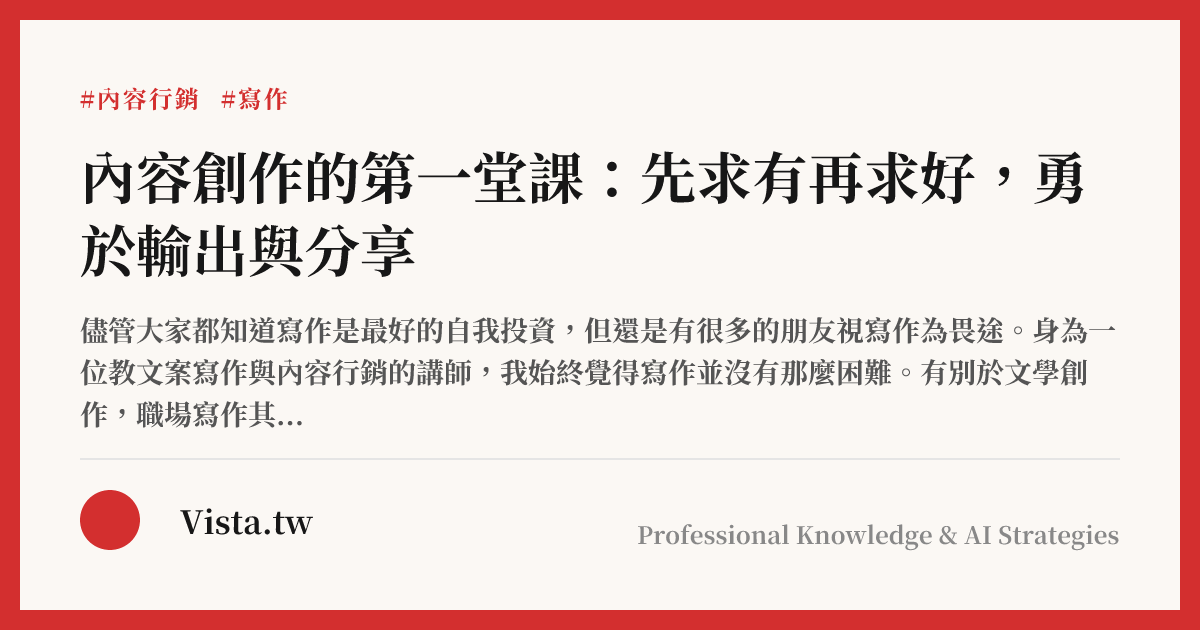 #內容行銷　#寫作

內容創作的第一堂課：先求有再求好，勇於輸出與分享

儘管大家都知道寫作是最好的自我投資，但還是有很多的朋友視寫作為畏途。身為一位教文案寫作與內容行銷的講師，我始終覺得寫作並沒有那麼困難。有別於文學創作，職場寫作其...

Vista.tw

Professional Knowledge & AI Strategies